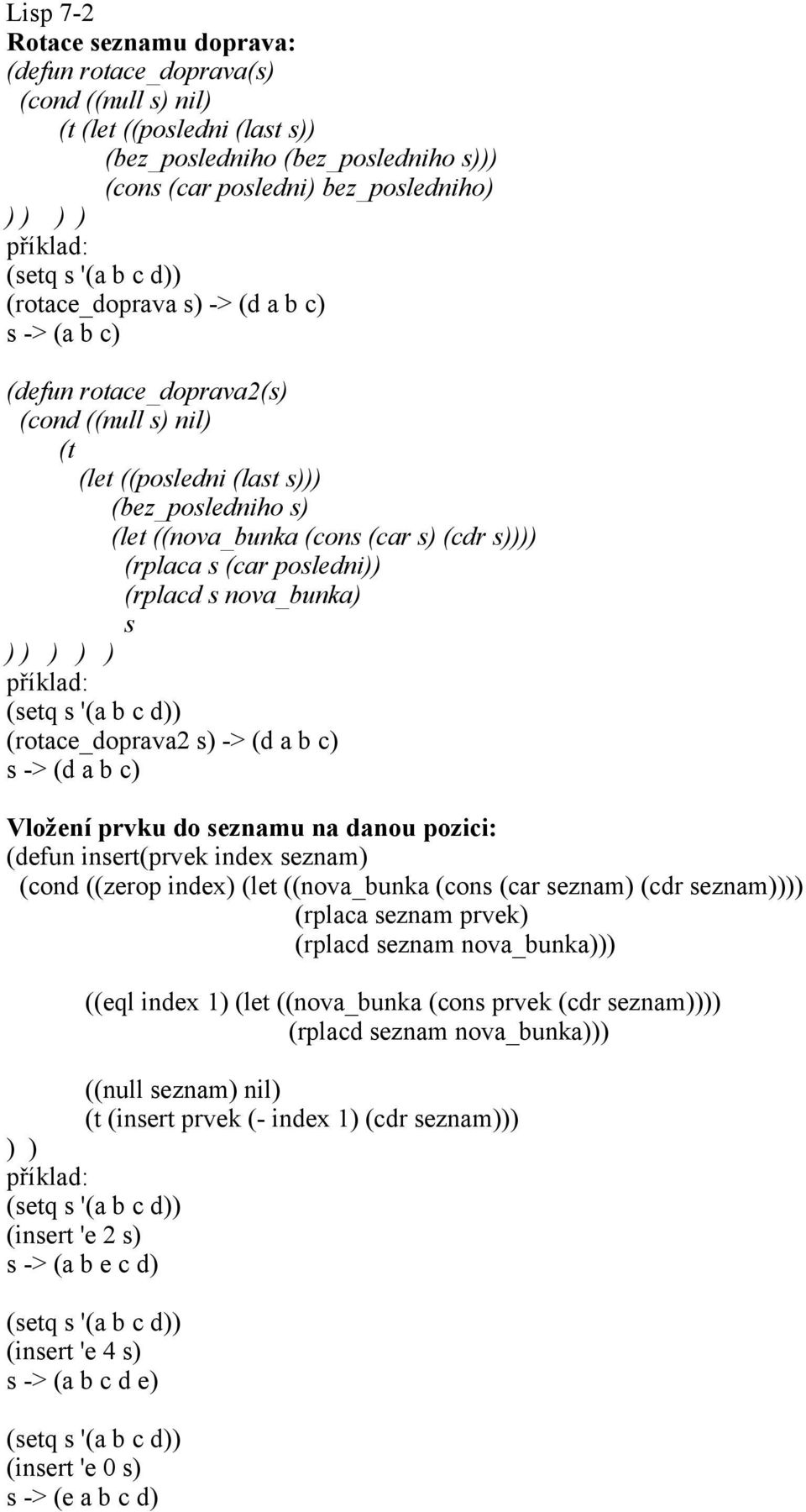 Lisp 7-2
Rotace seznamu doprava:
(defun rotace_doprava(s)
(cond ((null s) nil)
(t (let ((posledni (last s))
(bez_posledniho (bez_posledniho s)))
(cons (car posledni) bez_posledniho)
) ) ) )
příklad:
(setq s '(a b c d))
(rotace_doprava s) -> (d a b c)
s -> (a b c)

(defun rotace_doprava2(s)
(cond ((null s) nil)
(t
(let ((posledni (last s)))
(bez_posledniho s)
(let ((nova_bunka (cons (car s) (cdr s))))
(rplaca s (car posledni))
(rplacd s nova_bunka)
s
) ) ) ) )
příklad:
(setq s '(a b c d))
(rotace_doprava2 s) -> (d a b c)
s -> (d a b c)

Vložení prvku do seznamu na danou pozici:
(defun insert(prvek index seznam)
(cond ((zerop index) (let ((nova_bunka (cons (car seznam) (cdr seznam))))
(rplaca seznam prvek)
(rplacd seznam nova_bunka)))

((eql index 1) (let ((nova_bunka (cons prvek (cdr seznam))))
(rplacd seznam nova_bunka)))

((null seznam) nil)
(t (insert prvek (- index 1) (cdr seznam)))
) )
příklad:
(setq s '(a b c d))
(insert 'e 2 s)
s -> (a b e c d)

(setq s '(a b c d))
(insert 'e 4 s)
s -> (a b c d e)

(setq s '(a b c d))
(insert 'e 0 s)
s -> (e a b c d)